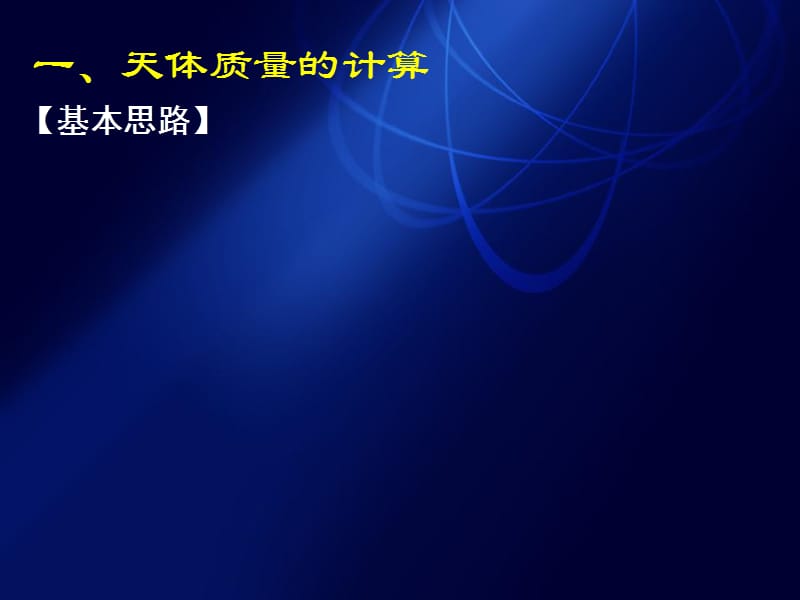 一、天体质量的计算
【基本思路】